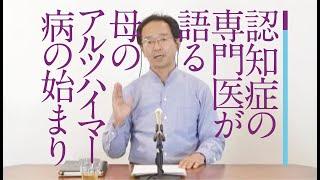 認知症の専門医が語る母のアルツハイマー病の始まり